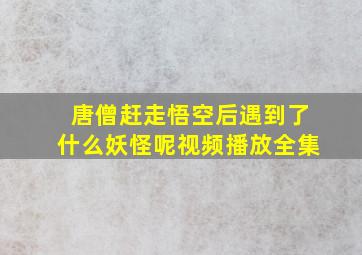 唐僧赶走悟空后遇到了什么妖怪呢视频播放全集